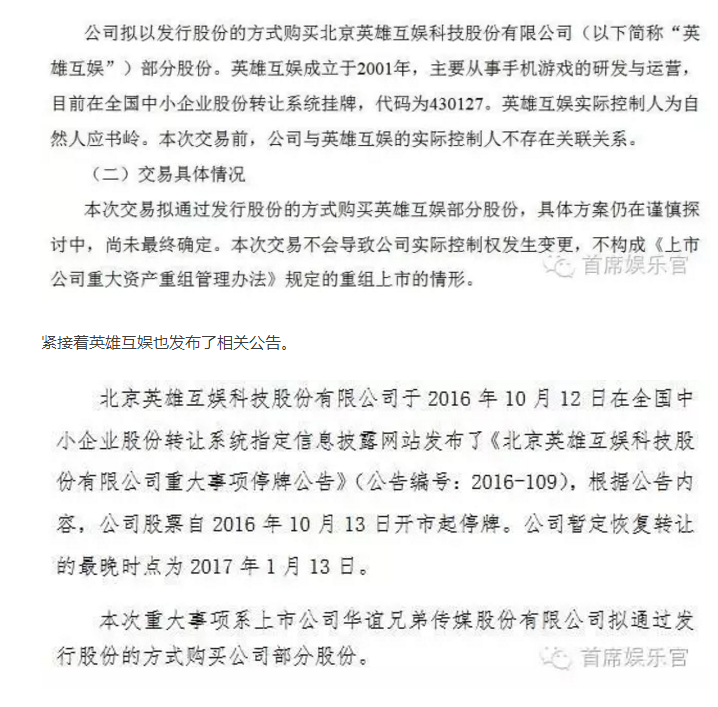 公司拟以发行股份的方式购买北京英雄互娱科技股份有限公司（以下简称“英雄互娱”）部分股份。英雄互娱成立于2001年，主要从事手机游戏的研发与运营，目前在全国中小企业股份转让系统挂牌，代码为430127。英雄互娱实际控制人为自然人应书岭。本次交易前，公司与英雄互娱的实际控制人不存在关联关系。

（二）交易具体情况

本次交易拟通过发行股份的方式购买英雄互娱部分股份，具体方案仍在谨慎探讨中，尚未最终确定。本次交易不会导致公司实际控制权发生变更，不构成《上市公司重大资产重组管理办法》规定的重组上市的情形。

首席娱乐官

紧接着英雄互娱也发布了相关公告。

北京英雄互娱科技股份有限公司于 2016 年 10 月 12 日在全国中小企业股份转让系统指定信息披露网站发布了《北京英雄互娱科技股份有限公司重大事项停牌公告》（公告编号：2016-109），根据公告内容，公司股票自 2016 年 10 月 13 日开市起停牌。公司暂定恢复转让的最晚时点为 2017 年 1 月 13 日。

本次重大事项系上市公司华谊兄弟传媒股份有限公司拟通过发行股份的方式购买公司部分股份。

首席娱乐官